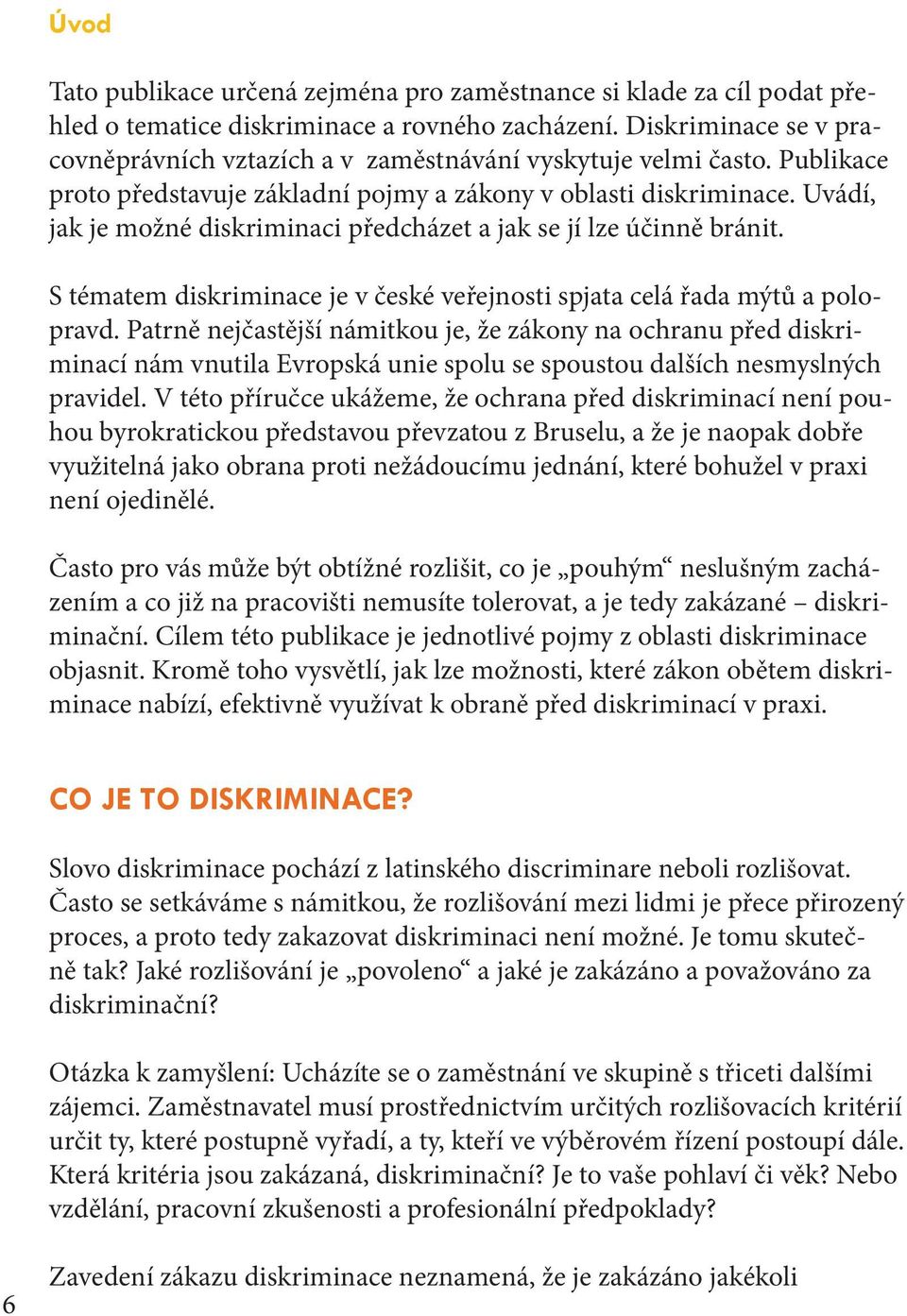 Úvod

Tato publikace určená zejména pro zaměstnance si klade za cíl podat přehled o tematice diskriminace a rovného zacházení. Diskriminace se v pracovněprávních vztazích a v zaměstnávání vyskytuje velmi často. Publikace proto představuje základní pojmy a zákony v oblasti diskriminace. Uvádí, jak je možné diskriminaci předcházet a jak se jí lze účinně bránit.

S tématem diskriminace je v české veřejnosti spjata celá řada mýtů a polopravd. Patrně nejčastější námitkou je, že zákony na ochranu před diskriminací nám vnutila Evropská unie spolu se spoustou dalších nesmyslných pravidel. V této příručce ukážeme, že ochrana před diskriminací není pouhou byrokratickou představou převzatou z Bruselu, a že je naopak dobře využitelná jako obrana proti nežádoucímu jednání, které bohužel v praxi není ojedinělé.

Často pro vás může být obtížné rozlišit, co je „pouhým“ neslušným zacházením a co již na pracovišti nemusíte tolerovat, a je tedy zakázané – diskriminační. Cílem této publikace je jednotlivé pojmy z oblasti diskriminace objasnit. Kromě toho vysvětlí, jak lze možnosti, které zákon obětem diskriminace nabízí, efektivně využívat k obraně před diskriminací v praxi.

CO JE TO DISKRIMINACE?

Slovo diskriminace pochází z latinského discriminare neboli rozlišovat. Často se setkáváme s námitkou, že rozlišování mezi lidmi je přece přirozený proces, a proto tedy zakazovat diskriminaci není možné. Je tomu skutečně tak? Jaké rozlišování je „povoleno“ a jaké je zakázáno a považováno za diskriminační?

Otázka k zamyšlení: Ucházíte se o zaměstnání ve skupině s třiceti dalšími zájemci. Zaměstnavatel musí prostřednictvím určitých rozlišovacích kritérií určit ty, které postupně vyřadí, a ty, kteří ve výběrovém řízení postoupí dále. Která kritéria jsou zakázaná, diskriminační? Je to vaše pohlaví či věk? Nebo vzdělání, pracovní zkušenosti a profesionální předpoklady?

Zavedení zákazu diskriminace neznamená, že je zakázáno jakékoli

6